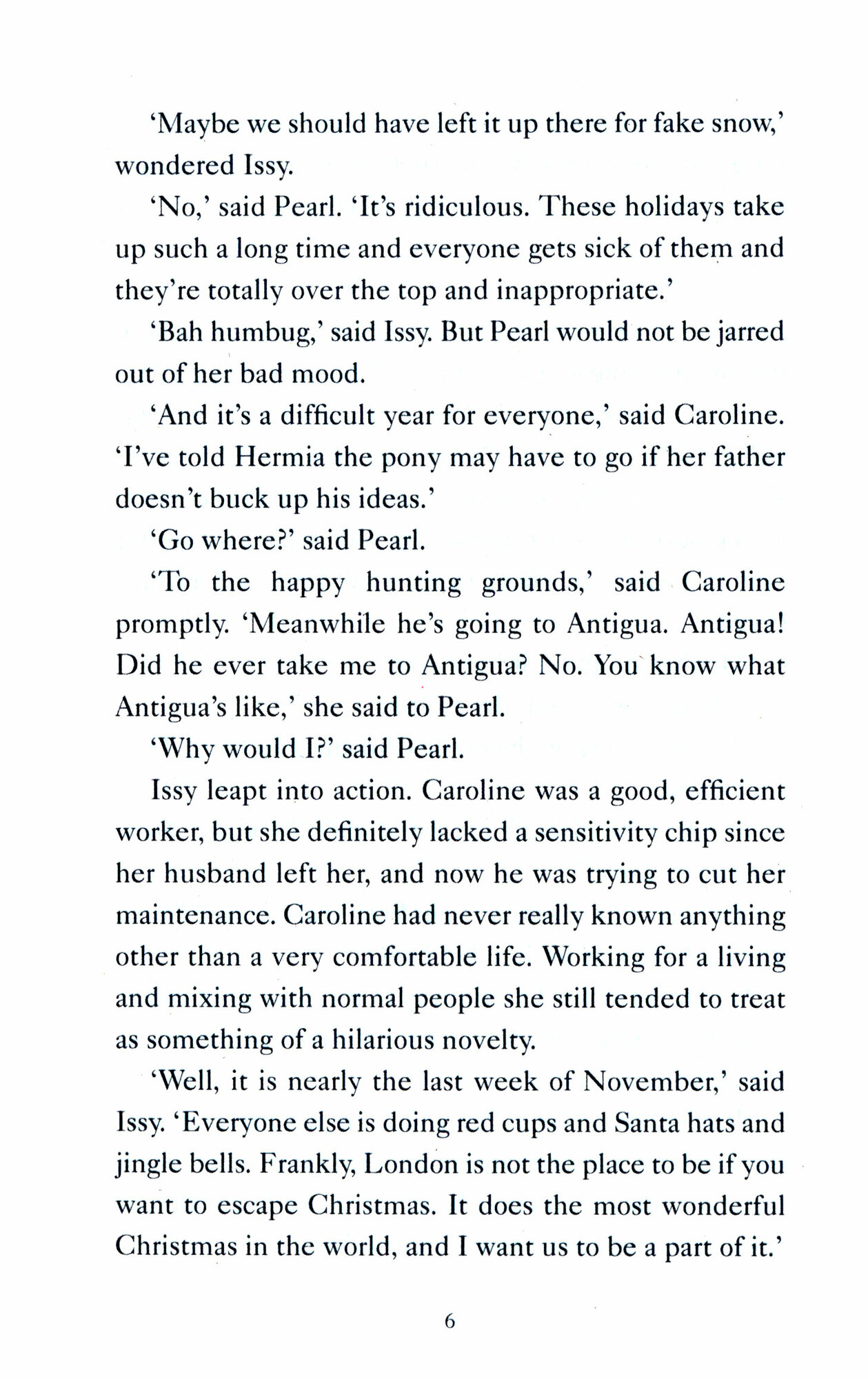 'Maybe we should have left it up there for fake snow,' wondered Issy.

'No,' said Pearl. 'It's ridiculous. These holidays take up such a long time and everyone gets sick of them and they're totally over the top and inappropriate.'

'Bah humbug,' said Issy. But Pearl would not be jarred out of her bad mood.

'And it's a difficult year for everyone,' said Caroline. 'I've told Hermia the pony may have to go if her father doesn't buck up his ideas.'

'Go where?' said Pearl.

'To the happy hunting grounds,' said Caroline promptly. 'Meanwhile he's going to Antigua. Antigua! Did he ever take me to Antigua? No. You know what Antigua's like,' she said to Pearl.

'Why would I?' said Pearl.

Issy leapt into action. Caroline was a good, efficient worker, but she definitely lacked a sensitivity chip since her husband left her, and now he was trying to cut her maintenance. Caroline had never really known anything other than a very comfortable life. Working for a living and mixing with normal people she still tended to treat as something of a hilarious novelty.

'Well, it is nearly the last week of November,' said Issy. 'Everyone else is doing red cups and Santa hats and jingle bells. Frankly, London is not the place to be if you want to escape Christmas. It does the most wonderful Christmas in the world, and I want us to be a part of it.'

6